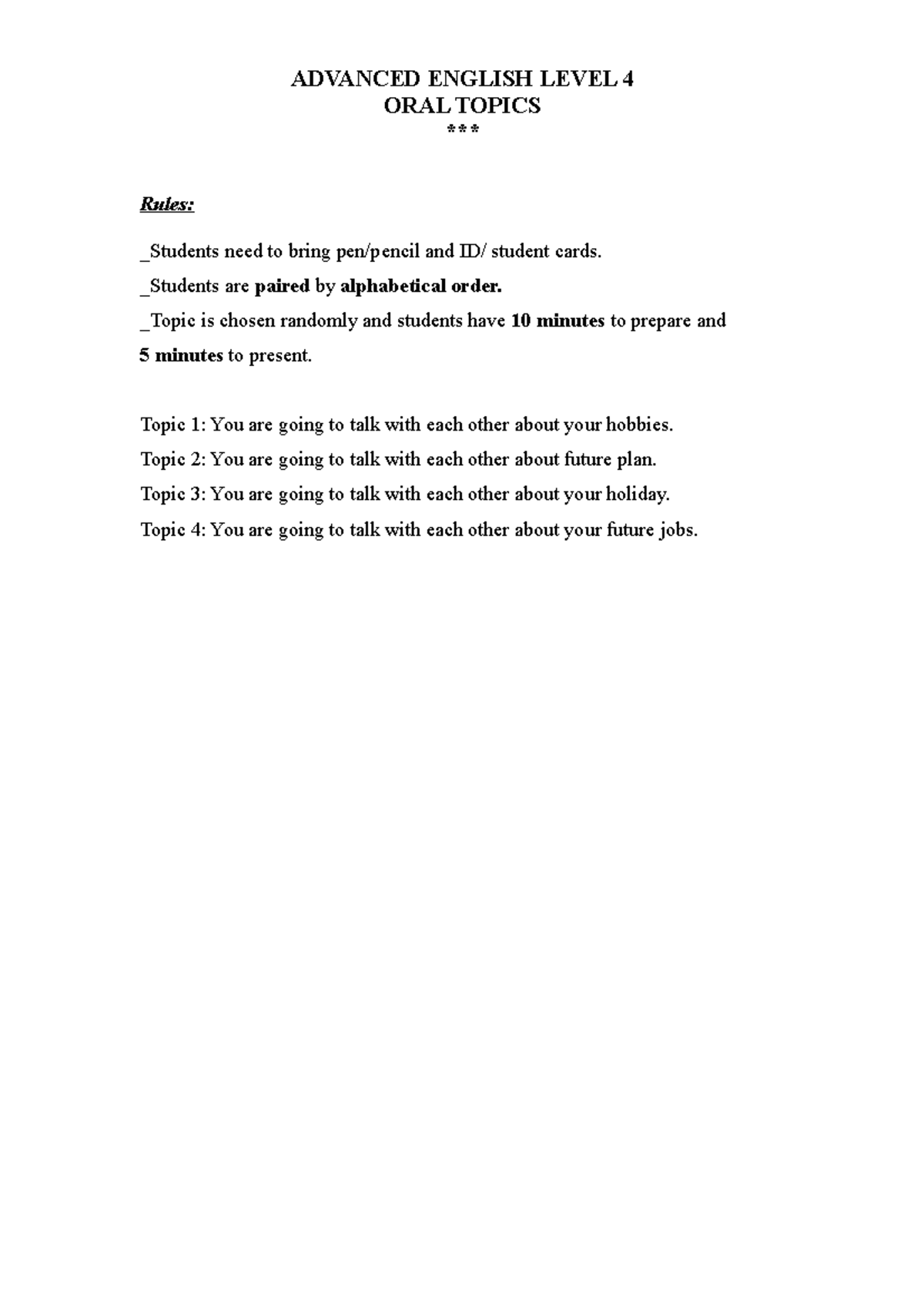 ADVANCED ENGLISH LEVEL 4
ORAL TOPICS
***

Rules:

_Students need to bring pen/pencil and ID/ student cards.

_Students are paired by alphabetical order.

_Topic is chosen randomly and students have 10 minutes to prepare and 5 minutes to present.

Topic 1: You are going to talk with each other about your hobbies.

Topic 2: You are going to talk with each other about future plan.

Topic 3: You are going to talk with each other about your holiday.

Topic 4: You are going to talk with each other about your future jobs.